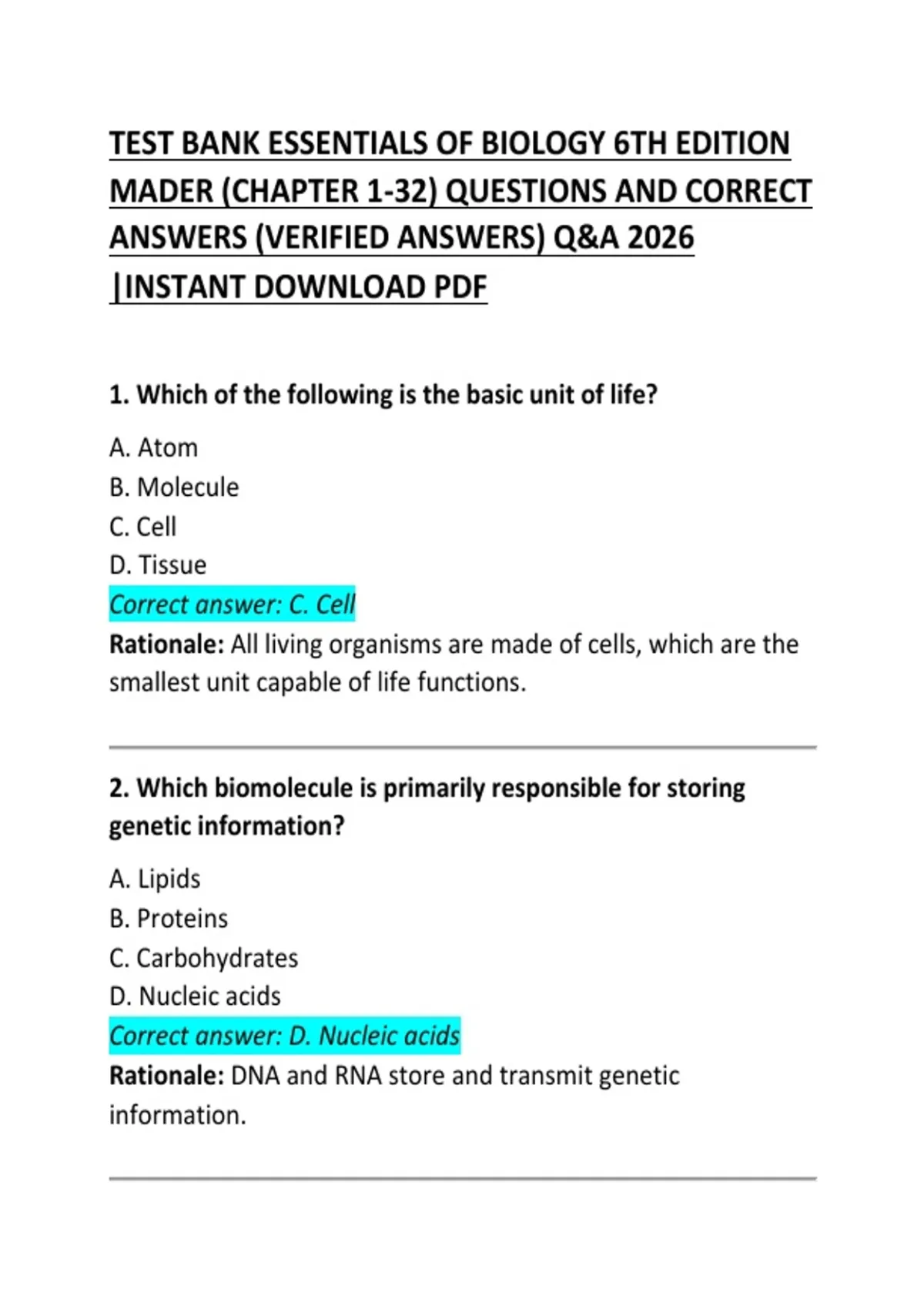 TEST BANK ESSENTIALS OF BIOLOGY 6TH EDITION MADER (CHAPTER 1-32) QUESTIONS AND CORRECT ANSWERS (VERIFIED ANSWERS) Q&A 2026 |INSTANT DOWNLOAD PDF

1. Which of the following is the basic unit of life?

A. Atom
B. Molecule
C. Cell
D. Tissue
Correct answer: C. Cell
Rationale: All living organisms are made of cells, which are the smallest unit capable of life functions.

2. Which biomolecule is primarily responsible for storing genetic information?

A. Lipids
B. Proteins
C. Carbohydrates
D. Nucleic acids
Correct answer: D. Nucleic acids
Rationale: DNA and RNA store and transmit genetic information.